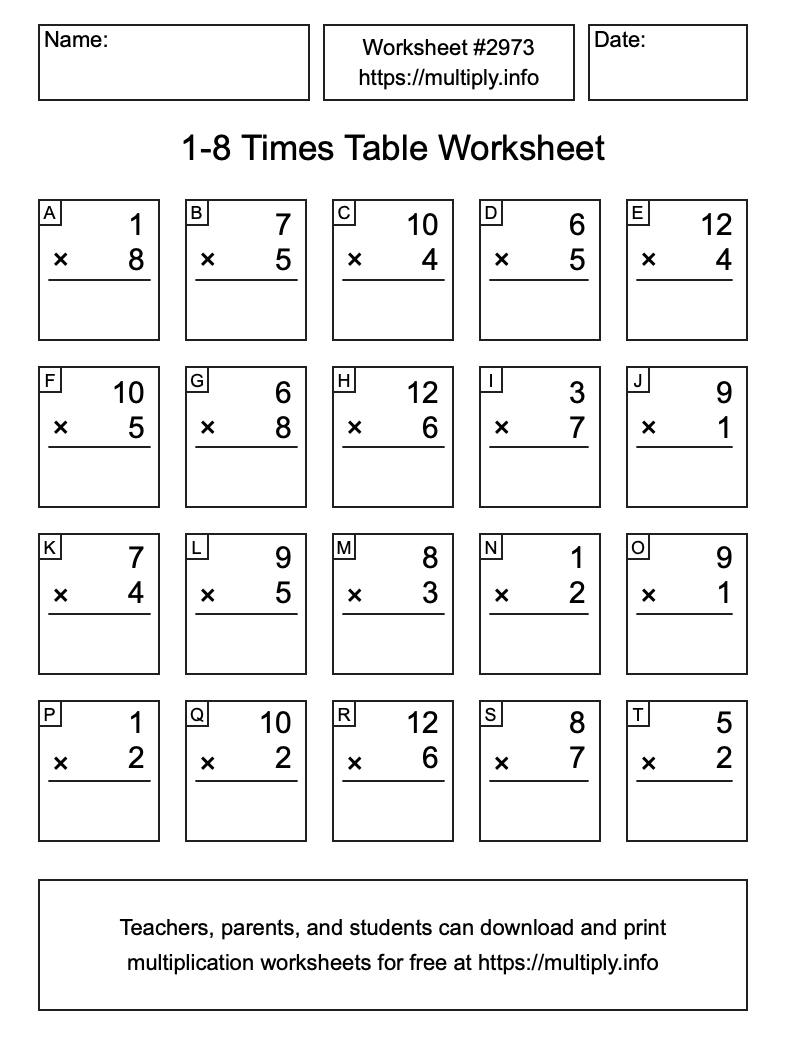 Name:

Worksheet #2973
https://multiply.info

Date:

1-8 Times Table Worksheet

A
1
× 8

B
7
× 5

C
10
× 4

D
6
× 5

E
12
× 4

F
10
× 5

G
6
× 8

H
12
× 6

I
3
× 7

J
9
× 1

K
7
× 4

L
9
× 5

M
8
× 3

N
1
× 2

O
9
× 1

P
1
× 2

Q
10
× 2

R
12
× 6

S
8
× 7

T
5
× 2

Teachers, parents, and students can download and print multiplication worksheets for free at https://multiply.info